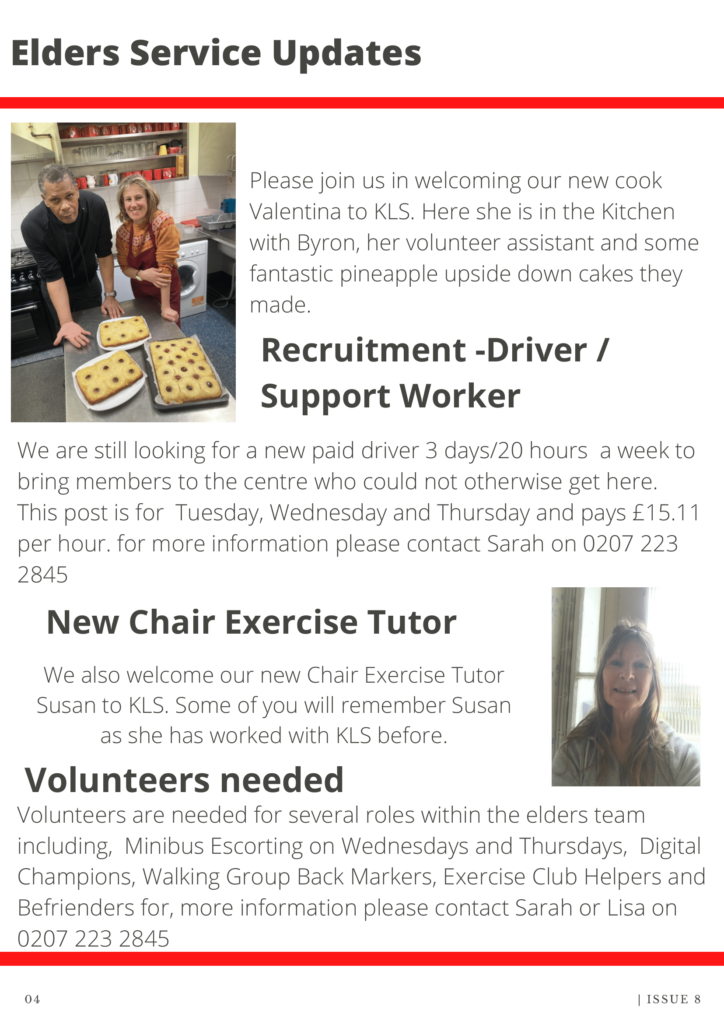 Elders Service Updates

Please join us in welcoming our new cook Valentina to KLS. Here she is in the Kitchen with Byron, her volunteer assistant and some fantastic pineapple upside down cakes they made.

Recruitment -Driver / Support Worker

We are still looking for a new paid driver 3 days/20 hours a week to bring members to the centre who could not otherwise get here. This post is for Tuesday, Wednesday and Thursday and pays £15.11 per hour. for more information please contact Sarah on 0207 223 2845

New Chair Exercise Tutor

We also welcome our new Chair Exercise Tutor Susan to KLS. Some of you will remember Susan as she has worked with KLS before.

Volunteers needed

Volunteers are needed for several roles within the elders team including, Minibus Escorting on Wednesdays and Thursdays, Digital Champions, Walking Group Back Markers, Exercise Club Helpers and Befrienders for, more information please contact Sarah or Lisa on 0207 223 2845

04

| ISSUE 8